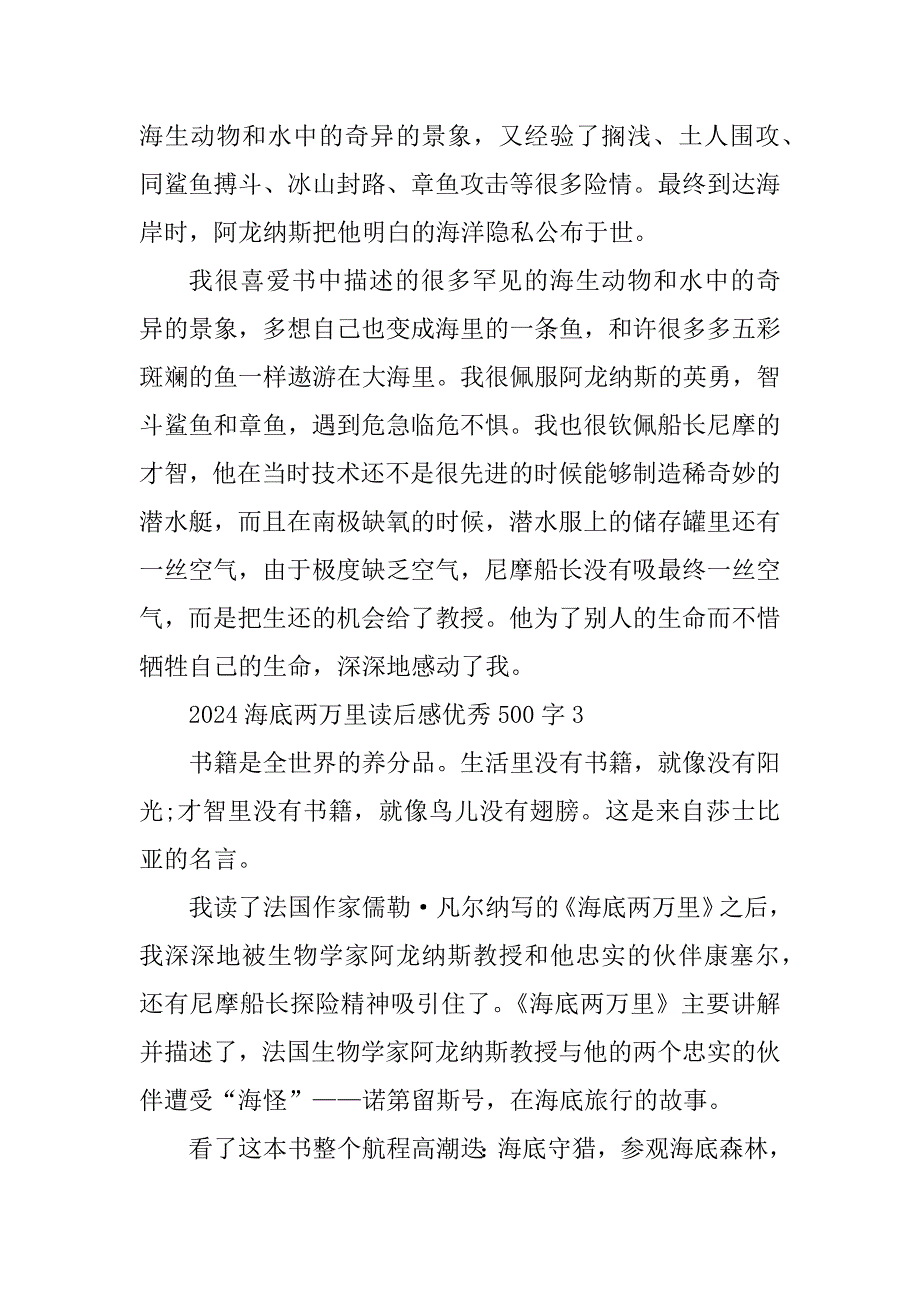 海生动物和水中的奇异的景象，又经验了搁浅、土人围攻、同鲨鱼搏斗、冰山封路、章鱼攻击等很多险情。最终到达海岸时，阿龙纳斯把他明白的海洋隐私公布于世。

我很喜爱书中描述的很多罕见的海生动物和水中的奇异的景象，多想自己也变成海里的一条鱼，和许很多多五彩斑斓的鱼一样遨游在大海里。我很佩服阿龙纳斯的英勇，智斗鲨鱼和章鱼，遇到危急临危不惧。我也很钦佩船长尼摩的才智，他在当时技术还不是很先进的时候能够制造稀奇妙的潜水艇，而且在南极缺氧的时候，潜水服上的储存罐里还有一丝空气，由于极度缺乏空气，尼摩船长没有吸最终一丝空气，而是把生还的机会给了教授。他为了别人的生命而不惜牺牲自己的生命，深深地感动了我。

2024 海底两万里读后感优秀 500 字 3

书籍是全世界的养分品。生活里没有书籍，就像没有阳光;才智里没有书籍，就像鸟儿没有翅膀。这是来自莎士比亚的名言。

我读了法国作家儒勒·凡尔纳写的《海底两万里》之后，我深深地被生物学家阿龙纳斯教授和他忠实的伙伴康塞尔，还有尼摩船长探险精神吸引住了。《海底两万里》主要讲解并描述了，法国生物学家阿龙纳斯教授与他的两个忠实的伙伴遭受“海怪”——诺第留斯号，在海底旅行的故事。

看了这本书整个航程高潮迭: 海底守猎，参观海底森林，